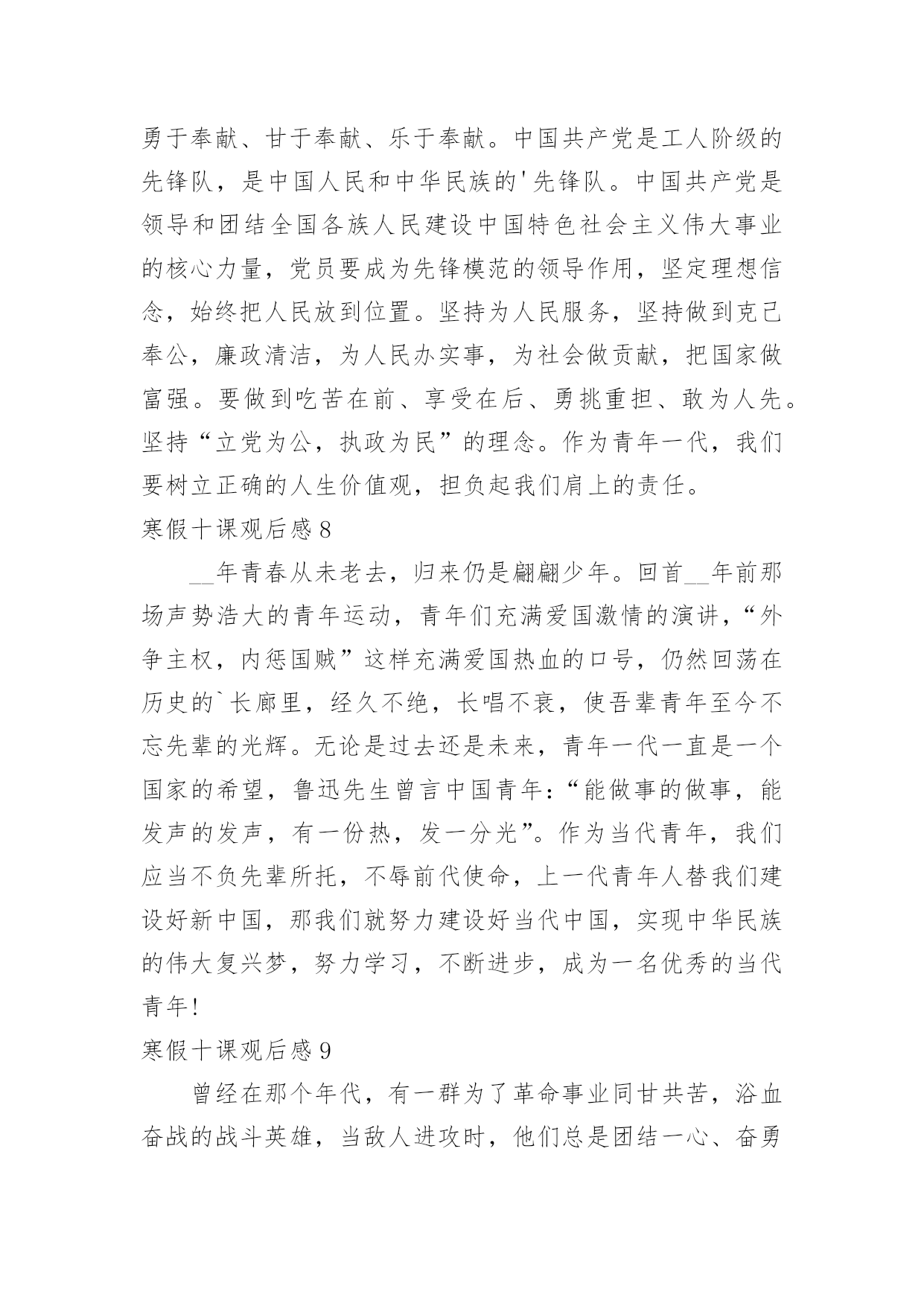 勇于奉献、甘于奉献、乐于奉献。中国共产党是工人阶级的先锋队，是中国人民和中华民族的'先锋队。中国共产党是领导和团结全国各族人民建设中国特色社会主义伟大事业的核心力量，党员要成为先锋模范的领导作用，坚定理想信念，始终把人民放到位置。坚持为人民服务，坚持做到克己奉公，廉政清洁，为人民办实事，为社会做贡献，把国家做富强。要做到吃苦在前、享受在后、勇挑重担、敢为人先。坚持“立党为公，执政为民”的理念。作为青年一代，我们要树立正确的人生价值观，担负起我们肩上的责任。

寒假十课观后感 8

__年青春从未老去，归来仍是翩翩少年。回首__年前那场声势浩大的青年运动，青年们充满爱国激情的演讲，“外争主权，内惩国贼”这样充满爱国热血的口号，仍然回荡在历史的`长廊里，经久不绝，长唱不衰，使吾辈青年至今不忘先辈的光辉。无论是过去还是未来，青年一代一直是一个国家的希望，鲁迅先生曾言中国青年:“能做事的做事，能发声的发声，有一份热，发一分光”。作为当代青年，我们应当不负先辈所托，不辱前代使命，上一代青年人替我们建设好新中国，那我们就努力建设好当代中国，实现中华民族的伟大复兴梦，努力学习，不断进步，成为一名优秀的当代青年!

寒假十课观后感 9

曾经在那个年代，有一群为了革命事业同甘共苦，浴血奋战的战斗英雄，当敌人进攻时，他们总是团结一心、奋勇